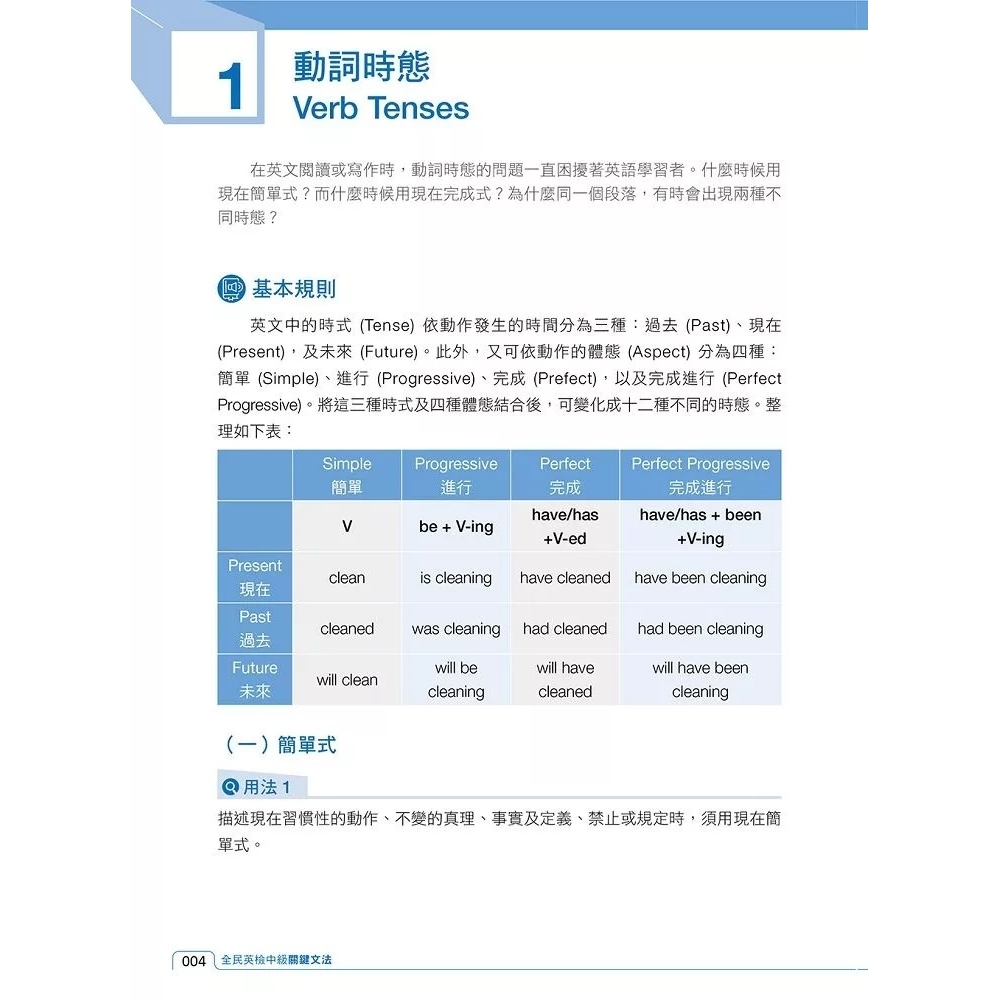 1

動詞時態
Verb Tenses

在英文閱讀或寫作時，動詞時態的問題一直困擾著英語學習者。什麼時候用現在簡單式？而什麼時候用現在完成式？為什麼同一個段落，有時會出現兩種不同時態？

基本規則

英文中的時式 (Tense) 依動作發生的時間分為三種：過去 (Past)、現在 (Present)，及未來 (Future)。此外，又可依動作的體態 (Aspect) 分為四種：簡單 (Simple)、進行 (Progressive)、完成 (Prefect)，以及完成進行 (Perfect Progressive)。將這三種時式及四種體態結合後，可變化成十二種不同的時態。整理如下表：

| | Simple 簡單 | Progressive 進行 | Perfect 完成 | Perfect Progressive 完成進行 |
|---|---|---|---|---|
| | V | be + V-ing | have/has +V-ed | have/has + been +V-ing |
| Present 現在 | clean | is cleaning | have cleaned | have been cleaning |
| Past 過去 | cleaned | was cleaning | had cleaned | had been cleaning |
| Future 未來 | will clean | will be cleaning | will have cleaned | will have been cleaning |

（一）簡單式

用法 1

描述現在習慣性的動作、不變的真理、事實及定義、禁止或規定時，須用現在簡單式。

004 全民英檢中級關鍵文法